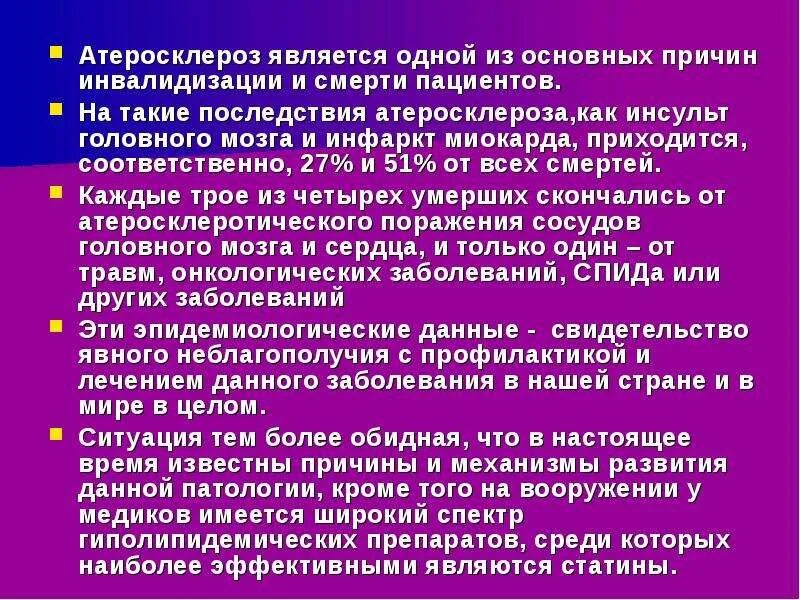 • Атеросклероз является одной из основных причин инвалидизации и смерти пациентов.

• На такие последствия атеросклероза,как инсульт головного мозга и инфаркт миокарда, приходится, соответственно, 27% и 51% от всех смертей.

• Каждые трое из четырех умерших скончались от атеросклеротического поражения сосудов головного мозга и сердца, и только один – от травм, онкологических заболеваний, СПИДа или других заболеваний

• Эти эпидемиологические данные - свидетельство явного неблагополучия с профилактикой и лечением данного заболевания в нашей стране и в мире в целом.

• Ситуация тем более обидная, что в настоящее время известны причины и механизмы развития данной патологии, кроме того на вооружении у медиков имеется широкий спектр гиполипидемических препаратов, среди которых наиболее эффективными являются статины.